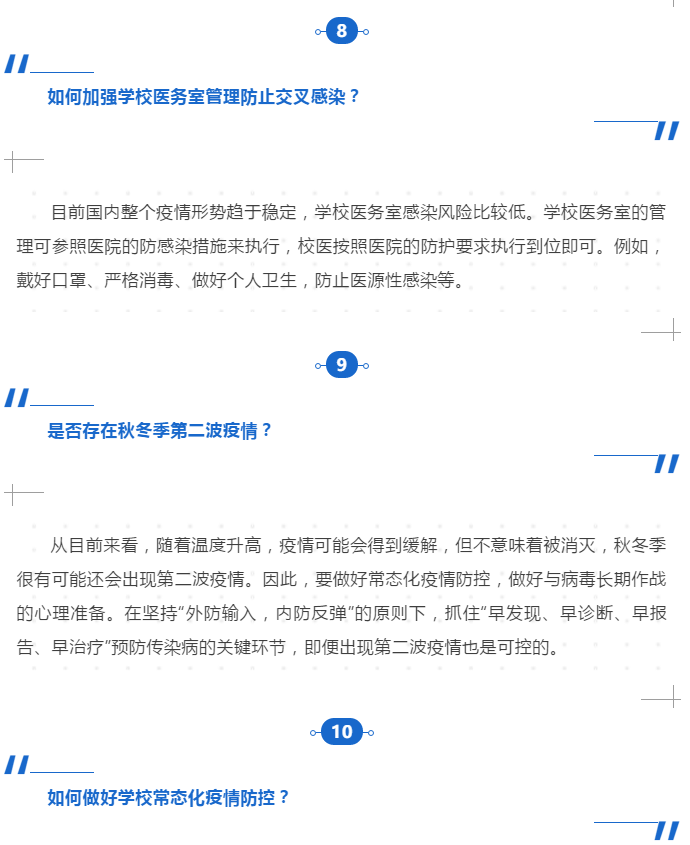 8

如何加强学校医务室管理防止交叉感染？

目前国内整个疫情形势趋于稳定，学校医务室感染风险比较低。学校医务室的管理可参照医院的防感染措施来执行，校医按照医院的防护要求执行到位即可。例如，戴好口罩、严格消毒、做好个人卫生，防止医源性感染等。

9

是否存在秋冬季第二波疫情？

从目前来看，随着温度升高，疫情可能会得到缓解，但不意味着被消灭，秋冬季很有可能还会出现第二波疫情。因此，要做好常态化疫情防控，做好与病毒长期作战的心理准备。在坚持“外防输入，内防反弹”的原则下，抓住“早发现、早诊断、早报告、早治疗”预防传染病的关键环节，即便出现第二波疫情也是可控的。

10

如何做好学校常态化疫情防控？